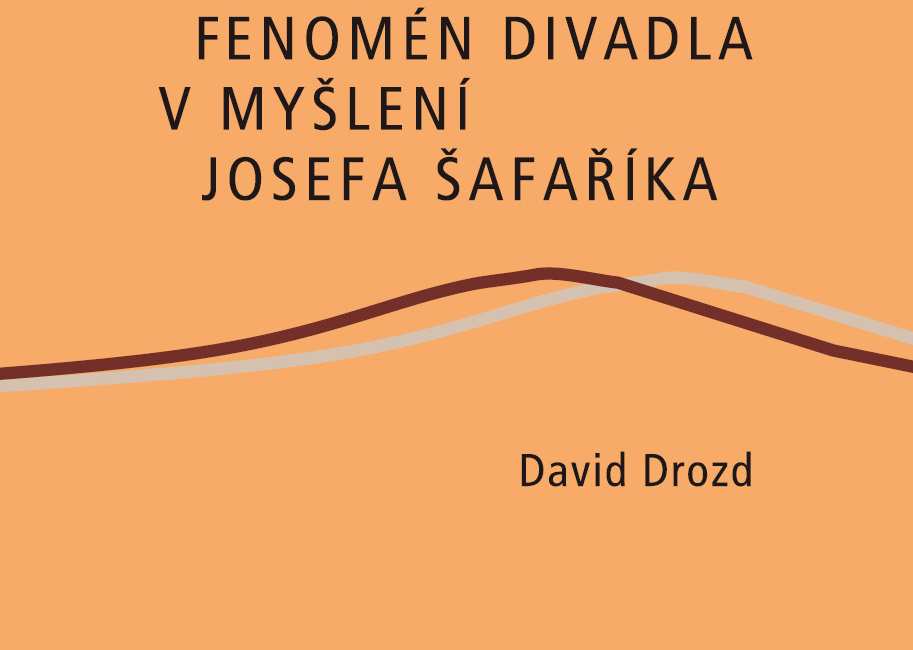 FENOMÉN DIVADLA
V MYŠLENÍ
JOSEFA ŠAFAŘÍKA

David Drozd